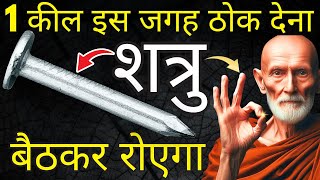 1 कील इस जगह ठोक देना
शत्रु
बैठकर रोएगा